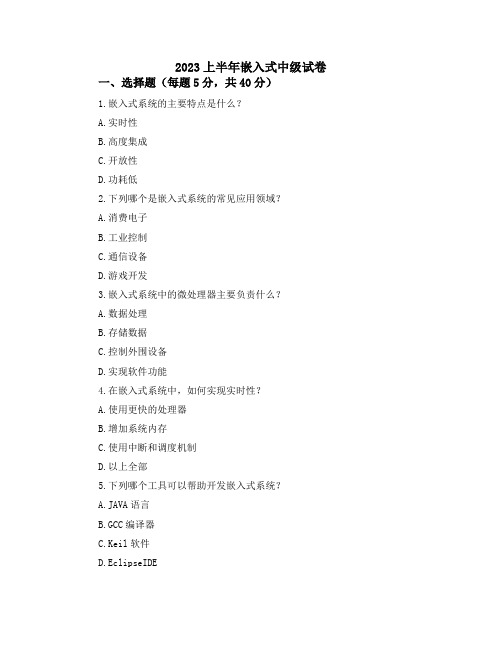 2023 上半年嵌入式中级试卷

一、选择题（每题 5 分，共 40 分）

1.嵌入式系统的主要特点是什么？

A.实时性

B.高度集成

C.开放性

D.功耗低

2.下列哪个是嵌入式系统的常见应用领域？

A.消费电子

B.工业控制

C.通信设备

D.游戏开发

3.嵌入式系统中的微处理器主要负责什么？

A.数据处理

B.存储数据

C.控制外围设备

D.实现软件功能

4.在嵌入式系统中，如何实现实时性？

A.使用更快的处理器

B.增加系统内存

C.使用中断和调度机制

D.以上全部

5.下列哪个工具可以帮助开发嵌入式系统？

A.JAVA 语言

B.GCC 编译器

C.Keil 软件

D.EclipseIDE